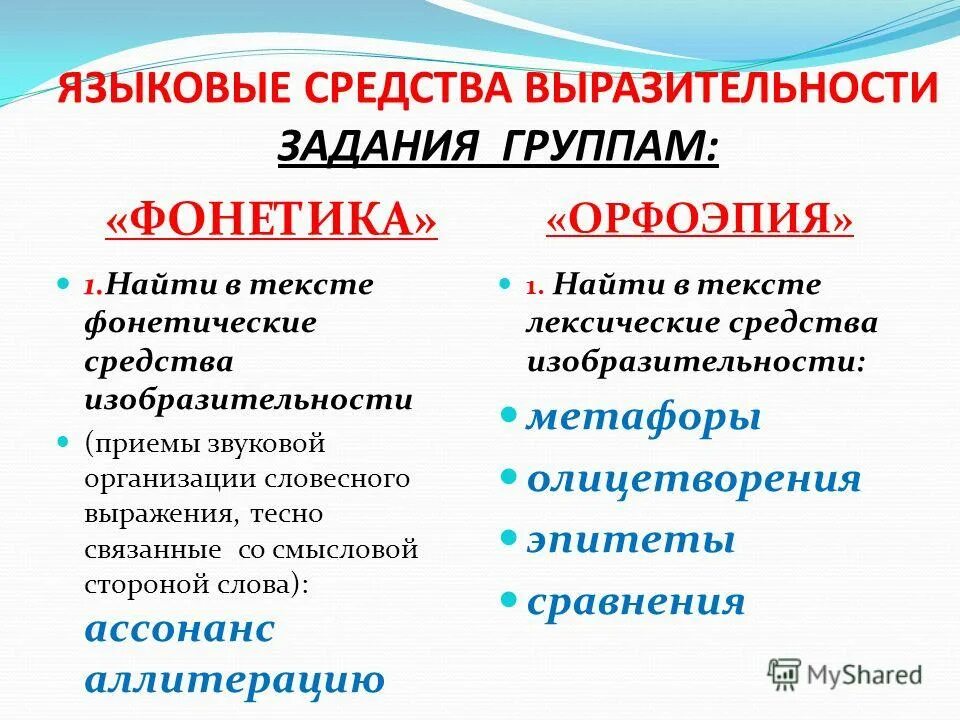 ЯЗЫКОВЫЕ СРЕДСТВА ВЫРАЗИТЕЛЬНОСТИ
ЗАДАНИЯ ГРУППАМ:

«ФОНЕТИКА»

1.Найти в тексте фонетические средства изобразительности

(приемы звуковой организации словесного выражения, тесно связанные со смысловой стороной слова):
ассонанс
аллитерацию

«ОРФОЭПИЯ»

1. Найти в тексте лексические средства изобразительности:

метафоры
олицетворения
эпитеты
сравнения

MyShared